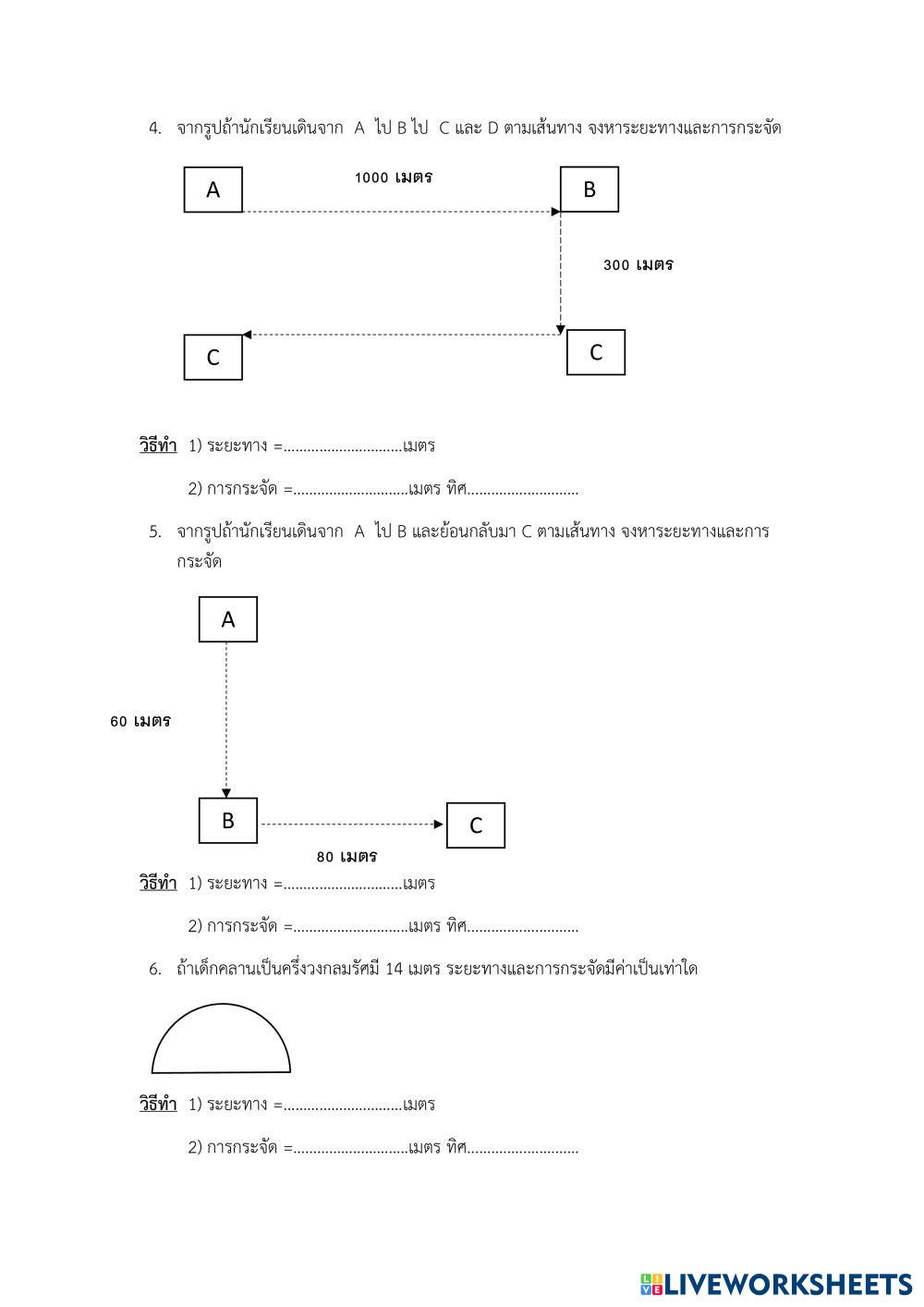 4. จากรูปถ้านักเรียนเดินจาก A ไป B ไป C และ D ตามเส้นทาง จงหาระยะทางและการกระจัด

A

1000 เมตร

B

300 เมตร

C

C

วิธีทำ 1) ระยะทาง =..............................เมตร

2) การกระจัด =.............................เมตร ทิศ............................

5. จากรูปถ้านักเรียนเดินจาก A ไป B และย้อนกลับมา C ตามเส้นทาง จงหาระยะทางและการกระจัด

A

60 เมตร

B

C

80 เมตร

วิธีทำ 1) ระยะทาง =..............................เมตร

2) การกระจัด =.............................เมตร ทิศ............................

6. ถ้าเด็กคลานเป็นครึ่งวงกลมรัศมี 14 เมตร ระยะทางและการกระจัดมีค่าเป็นเท่าใด

วิธีทำ 1) ระยะทาง =..............................เมตร

2) การกระจัด =.............................เมตร ทิศ............................

LIVEWORKSHEETS